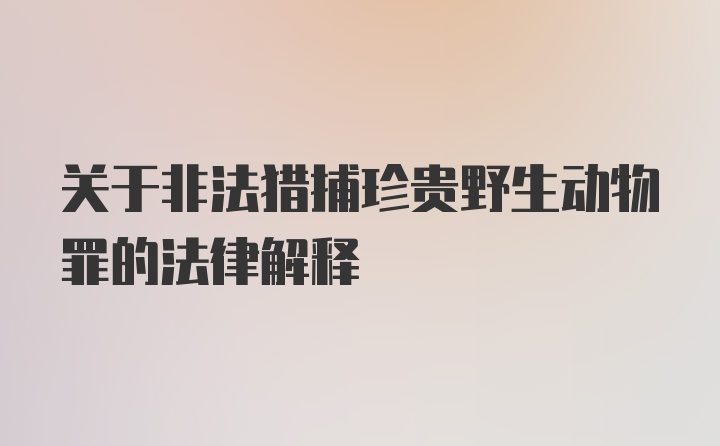 关于非法猎捕珍贵野生动物罪的法律解释